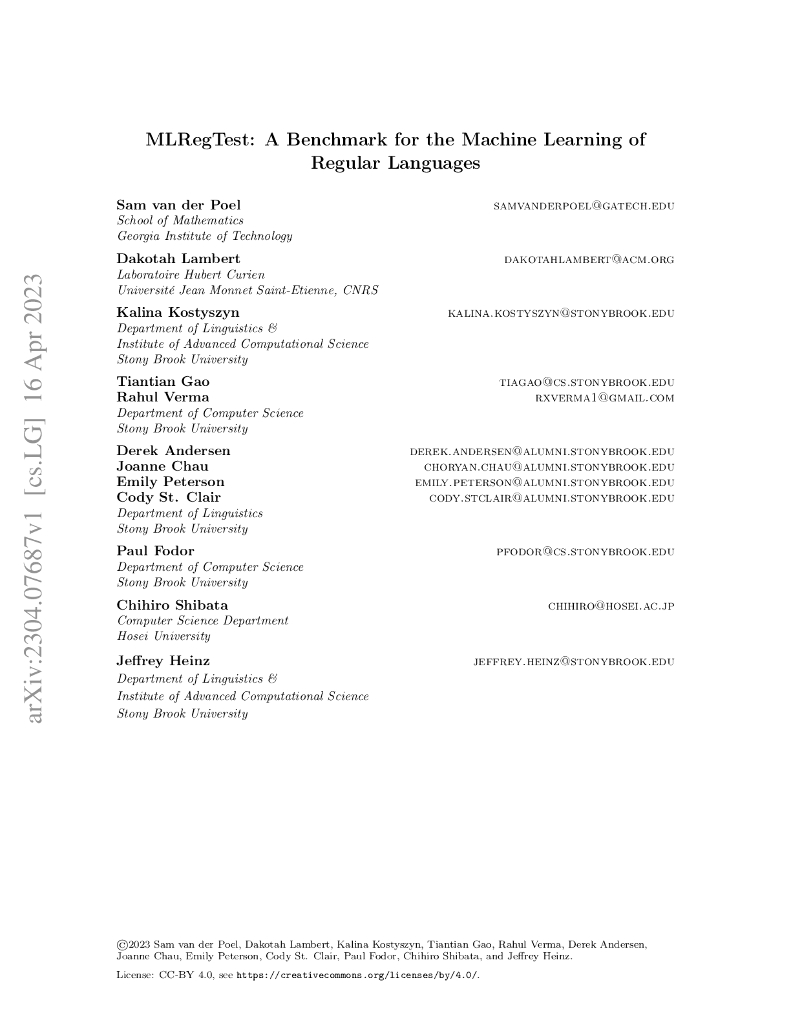 arXiv:2304.07687v1 [cs.LG] 16 Apr 2023

MLRegTest: A Benchmark for the Machine Learning of Regular Languages

Sam van der Poel SAMVANDERPOEL@GATECH.EDU
School of Mathematics
Georgia Institute of Technology

Dakotah Lambert DAKOTAHLAMBERT@ACM.ORG
Laboratoire Hubert Curien
Université Jean Monnet Saint-Etienne, CNRS

Kalina Kostyszyn KALINA.KOSTYSZYN@STONYBROOK.EDU
Department of Linguistics &
Institute of Advanced Computational Science
Stony Brook University

Tiantian Gao TIAGAO@CS.STONYBROOK.EDU
Rahul Verma RXVERMA1@GMAIL.COM
Department of Computer Science
Stony Brook University

Derek Andersen DEREK.ANDERSEN@ALUMNI.STONYBROOK.EDU
Joanne Chau CHORYAN.CHAU@ALUMNI.STONYBROOK.EDU
Emily Peterson EMILY.PETERSON@ALUMNI.STONYBROOK.EDU
Cody St. Clair CODY.STCLAIR@ALUMNI.STONYBROOK.EDU
Department of Linguistics
Stony Brook University

Paul Fodor PFODOR@CS.STONYBROOK.EDU
Department of Computer Science
Stony Brook University

Chihiro Shibata CHIHIRO@HOSEI.AC.JP
Computer Science Department
Hosei University

Jeffrey Heinz JEFFREY.HEINZ@STONYBROOK.EDU
Department of Linguistics &
Institute of Advanced Computational Science
Stony Brook University

©2023 Sam van der Poel, Dakotah Lambert, Kalina Kostyszyn, Tiantian Gao, Rahul Verma, Derek Andersen, Joanne Chau, Emily Peterson, Cody St. Clair, Paul Fodor, Chihiro Shibata, and Jeffrey Heinz.

License: CC-BY 4.0, see https://creativecommons.org/licenses/by/4.0/.